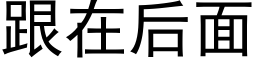 跟在后面